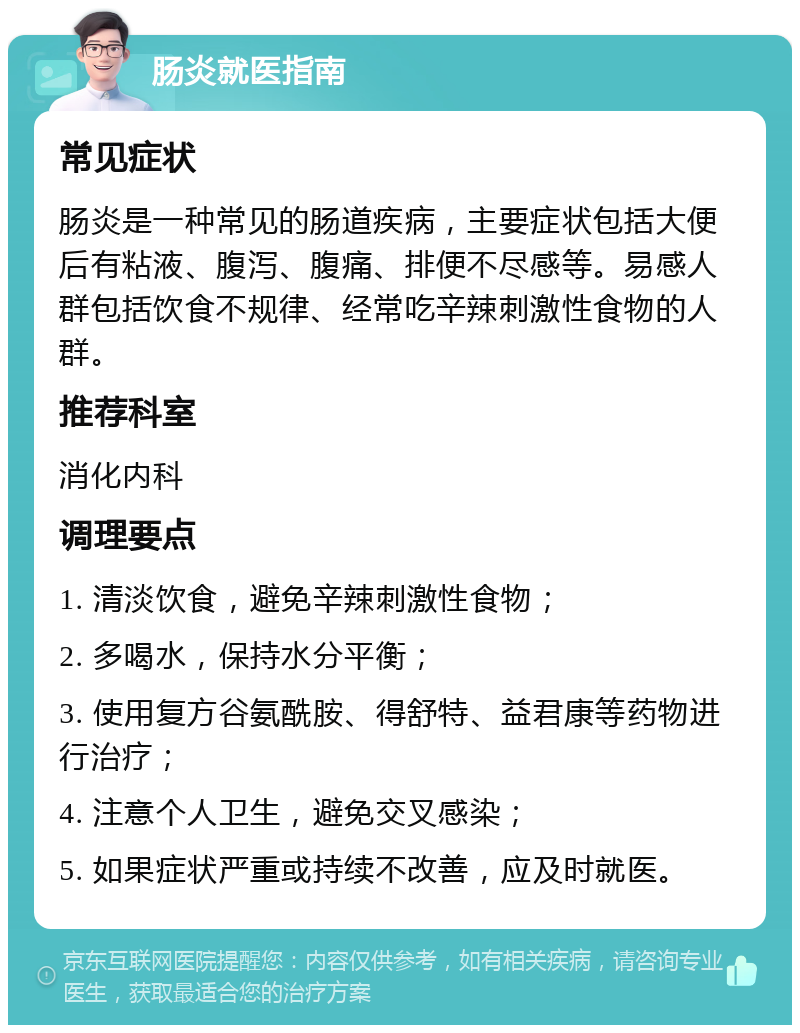 肠炎就医指南

常见症状

肠炎是一种常见的肠道疾病，主要症状包括大便后有粘液、腹泻、腹痛、排便不尽感等。易感人群包括饮食不规律、经常吃辛辣刺激性食物的人群。

推荐科室

消化内科

调理要点

1. 清淡饮食，避免辛辣刺激性食物；

2. 多喝水，保持水分平衡；

3. 使用复方谷氨酰胺、得舒特、益君康等药物进行治疗；

4. 注意个人卫生，避免交叉感染；

5. 如果症状严重或持续不改善，应及时就医。

京东互联网医院提醒您：内容仅供参考，如有相关疾病，请咨询专业医生，获取最适合您的治疗方案